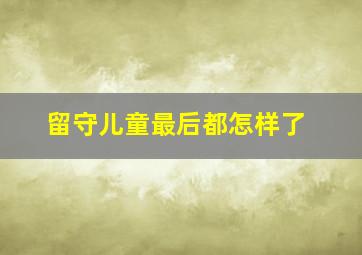 留守儿童最后都怎样了